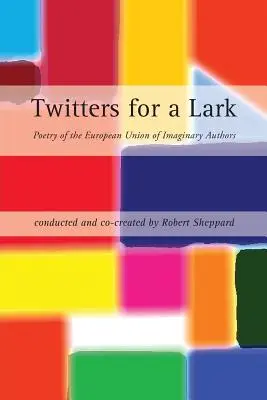 Twitters for a Lark

Poetry of the European Union of Imaginary Authors

conducted and co-created by Robert Sheppard